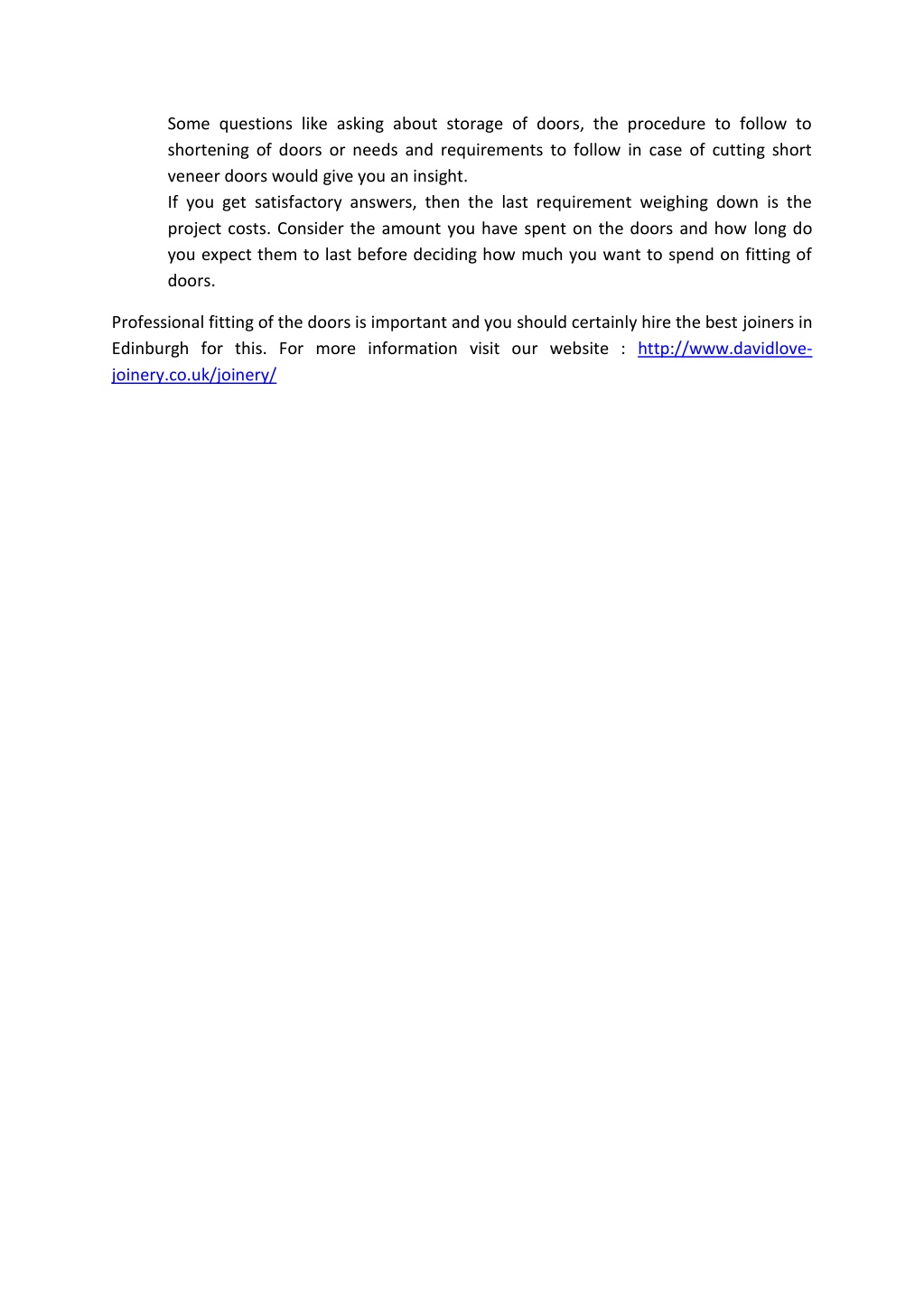 Some questions like asking about storage of doors, the procedure to follow to shortening of doors or needs and requirements to follow in case of cutting short veneer doors would give you an insight.

If you get satisfactory answers, then the last requirement weighing down is the project costs. Consider the amount you have spent on the doors and how long do you expect them to last before deciding how much you want to spend on fitting of doors.

Professional fitting of the doors is important and you should certainly hire the best joiners in Edinburgh for this. For more information visit our website : http://www.davidlove-joinery.co.uk/joinery/